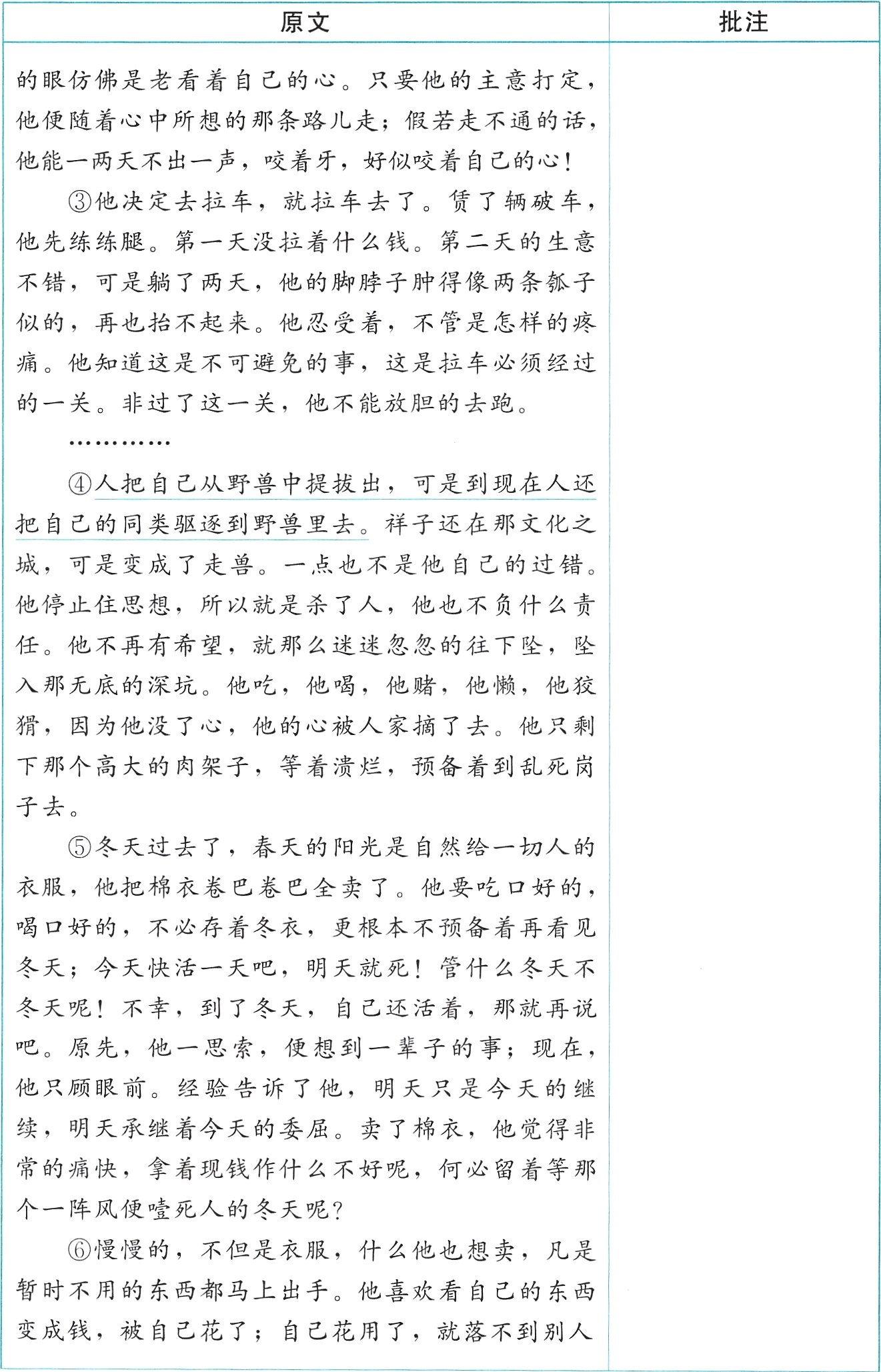 | 原文 | 批注 |
|---|---|
| 的眼仿佛是老看着自己的心。只要他的主意打定，他便随着心中所想的那条路儿走；假若走不通的话，他能一两天不出一声，咬着牙，好似咬着自己的心！<br><br>③他决定去拉车，就拉车去了。赁了辆破车，他先练练腿。第一天没拉着什么钱。第二天的生意不错，可是躺了两天，他的脚脖子肿得像两条瓠子似的，再也抬不起来。他忍受着，不管是怎样的疼痛。他知道这是不可避免的事，这是拉车必须经过的一关。非过了这一关，他不能放胆的去跑。<br><br>…………<br><br>④人把自己从野兽中提拔出，可是到现在人还把自己的同类驱逐到野兽里去。祥子还在那文化之城，可是变成了走兽。一点也不是他自己的过错。他停止住思想，所以就是杀了人，他也不负什么责任。他不再有希望，就那么迷迷忽忽的往下坠，坠入那无底的深坑。他吃，他喝，他赌，他懒，他狡猾，因为他没了心，他的心被人家摘了去。他只剩下那个高大的肉架子，等着溃烂，预备着到乱死岗子去。<br><br>⑤冬天过去了，春天的阳光是自然给一切人的衣服，他把棉衣卷巴卷巴全卖了。他要吃口好的，喝口好的，不必存着冬衣，更根本不预备着再看见冬天；今天快活一天吧，明天就死！管什么冬天不冬天呢！不幸，到了冬天，自己还活着，那就再说吧。原先，他一思索，便想到一辈子的事；现在，他只顾眼前。经验告诉了他，明天只是今天的继续，明天承继着今天的委屈。卖了棉衣，他觉得非常的痛快，拿着现钱作什么不好呢，何必留着等那个一阵风便噎死人的冬天呢？<br><br>⑥慢慢的，不但是衣服，什么他也想卖，凡是暂时不用的东西都马上出手。他喜欢看自己的东西变成钱，被自己花了；自己花用了，就落不到别人 | |